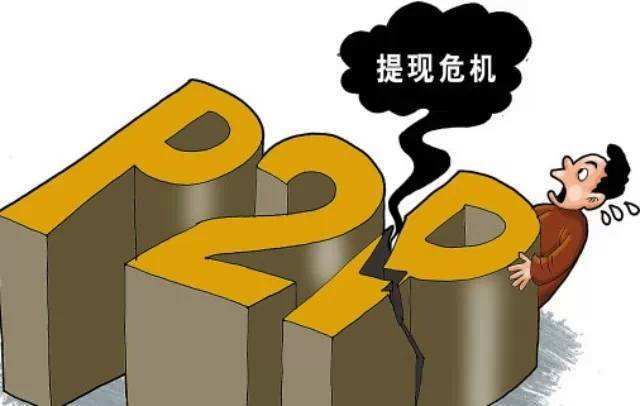 提现危机

P2P